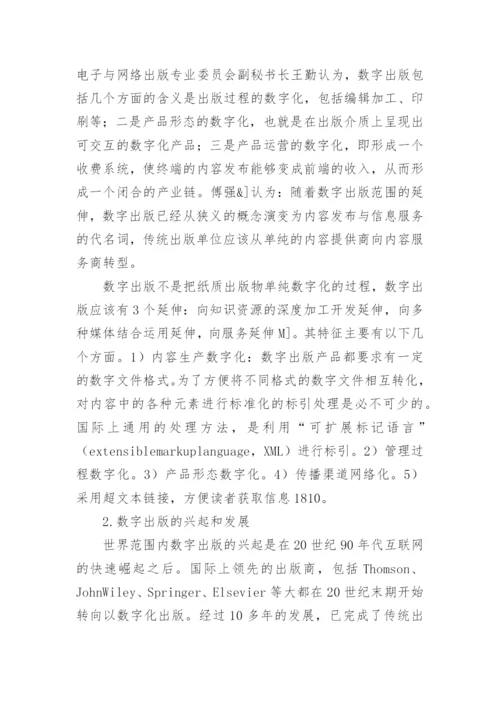 电子与网络出版专业委员会副秘书长王勤认为，数字出版包括几个方面的含义是出版过程的数字化，包括编辑加工、印刷等；二是产品形态的数字化，也就是在出版介质上呈现出可交互的数字化产品；三是产品运营的数字化，即形成一个收费系统，使终端的内容发布能够变成前端的收入，从而形成一个闭合的产业链。傅强&]认为：随着数字出版范围的延伸，数字出版已经从狭义的概念演变为内容发布与信息服务的代名词，传统出版单位应该从单纯的内容提供商向内容服务商转型。

数字出版不是把纸质出版物单纯数字化的过程，数字出版应该有3个延伸：向知识资源的深度加工开发延伸，向多种媒体结合运用延伸，向服务延伸M]。其特征主要有以下几个方面。1）内容生产数字化：数字出版产品都要求有一定的数字文件格式。为了方便将不同格式的数字文件相互转化，对内容中的各种元素进行标准化的标引处理是必不可少的。国际上通用的处理方法，是利用“可扩展标记语言”（extensiblemarkuplanguage，XML）进行标引。2）管理过程数字化。3）产品形态数字化。4）传播渠道网络化。5）采用超文本链接，方便读者获取信息1810。

2.数字出版的兴起和发展

世界范围内数字出版的兴起是在20世纪90年代互联网的快速崛起之后。国际上领先的出版商，包括Thomson、JohnWiley、Springer、Elsevier等大都在20世纪末期开始转向以数字化出版。经过10多年的发展，已完成了传统出